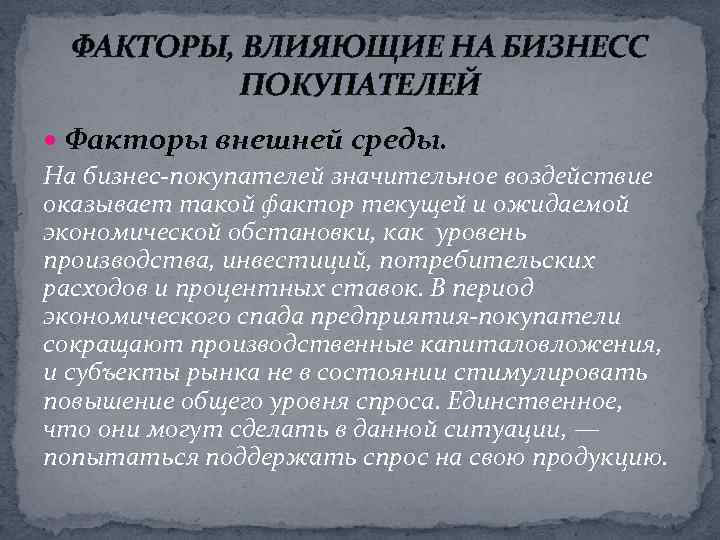 ФАКТОРЫ, ВЛИЯЮЩИЕ НА БИЗНЕСС ПОКУПАТЕЛЕЙ

Факторы внешней среды.

На бизнес-покупателей значительное воздействие оказывает такой фактор текущей и ожидаемой экономической обстановки, как уровень производства, инвестиций, потребительских расходов и процентных ставок. В период экономического спада предприятия-покупатели сокращают производственные капиталовложения, и субъекты рынка не в состоянии стимулировать повышение общего уровня спроса. Единственное, что они могут сделать в данной ситуации, — попытаться поддержать спрос на свою продукцию.